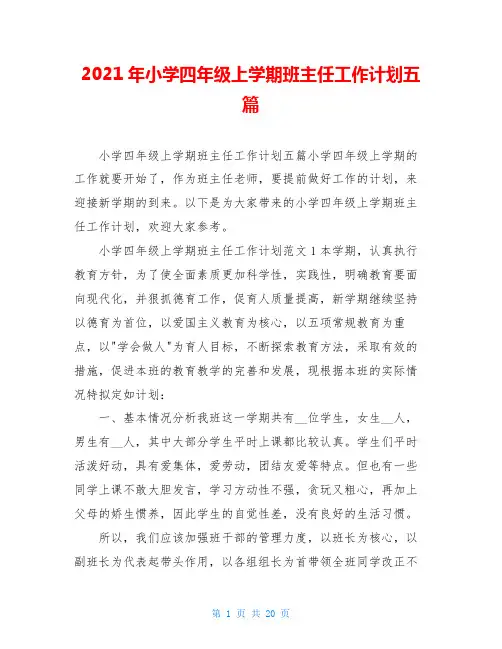 2021年小学四年级上学期班主任工作计划五篇

小学四年级上学期班主任工作计划五篇小学四年级上学期的工作就要开始了，作为班主任老师，要提前做好工作的计划，来迎接新学期的到来。以下是为大家带来的小学四年级上学期班主任工作计划，欢迎大家参考。

小学四年级上学期班主任工作计划范文1本学期，认真执行教育方针，为了使全面素质更加科学性，实践性，明确教育要面向现代化，并狠抓德育工作，促育人质量提高，新学期继续坚持以德育为首位，以爱国主义教育为核心，以五项常规教育为重点，以"学会做人"为育人目标，不断探索教育方法，采取有效的措施，促进本班的教育教学的完善和发展，现根据本班的实际情况特拟定如计划：

一、基本情况分析我班这一学期共有__位学生，女生__人，男生有__人，其中大部分学生平时上课都比较认真。学生们平时活泼好动，具有爱集体，爱劳动，团结友爱等特点。但也有一些同学上课不敢大胆发言，学习方动性不强，贪玩又粗心，再加上父母的娇生惯养，因此学生的自觉性差，没有良好的生活习惯。

所以，我们应该加强班干部的管理力度，以班长为核心，以副班长为代表起带头作用，以各组组长为首带领全班同学改正不

第 1 页 共 20 页